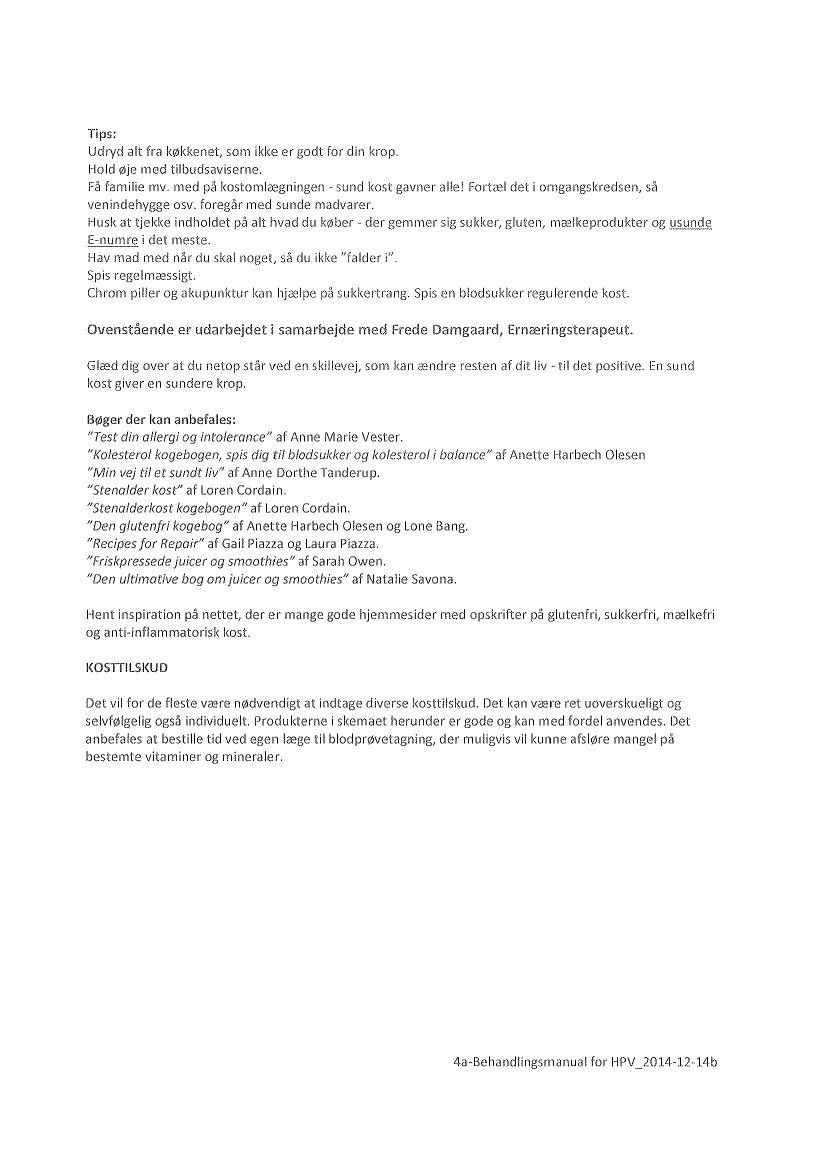 Tips:
Udryd alt fra køkkenet, som ikke er godt for din krop.
Hold øje med tilbudsaviserne.
Få familie mv. med på kostomlægningen - sund kost gavner alle! Fortæl det i omgangskredsen, så venindehygge osv. foregår med sunde madvarer.
Husk at tjekke indholdet på alt hvad du køber - der gemmer sig sukker, gluten, mælkeprodukter og usunde E-numre i det meste.
Hav mad med når du skal noget, så du ikke "falder i".
Spis regelmæssigt.
Chrom piller og akupunktur kan hjælpe på sukkertrang. Spis en blodsukker regulerende kost.

Ovenstående er udarbejdet i samarbejde med Frede Damgaard, Ernæringsterapeut.

Glæd dig over at du netop står ved en skillevej, som kan ændre resten af dit liv - til det positive. En sund kost giver en sundere krop.

Bøger der kan anbefales:
"Test din allergi og intolerance" af Anne Marie Vester.
"Kolesterol kogebogen, spis dig til blodsukker og kolesterol i balance" af Anette Harbech Olesen
"Min vej til et sundt liv" af Anne Dorthe Tanderup.
"Stenalder kost" af Loren Cordain.
"Stenalderkost kogebogen" af Loren Cordain.
"Den glutenfri kogebog" af Anette Harbech Olesen og Lone Bang.
"Recipes for Repair" af Gail Piazza og Laura Piazza.
"Friskpressede juicer og smoothies" af Sarah Owen.
"Den ultimative bog om juicer og smoothies" af Natalie Savona.

Hent inspiration på nettet, der er mange gode hjemmesider med opskrifter på glutenfri, sukkerfri, mælkefri og anti-inflammatorisk kost.

KOSTTILSKUD

Det vil for de fleste være nødvendigt at indtage diverse kosttilskud. Det kan være ret uoverskueligt og selvfølgelig også individuelt. Produkterne i skemaet herunder er gode og kan med fordel anvendes. Det anbefales at bestille tid ved egen læge til blodprøvetagning, der muligvis vil kunne afsløre mangel på bestemte vitaminer og mineraler.

4a-Behandlingsmanual for HPV_2014-12-14b